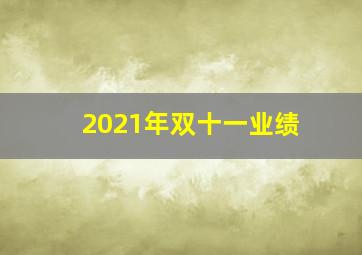 2021年双十一业绩